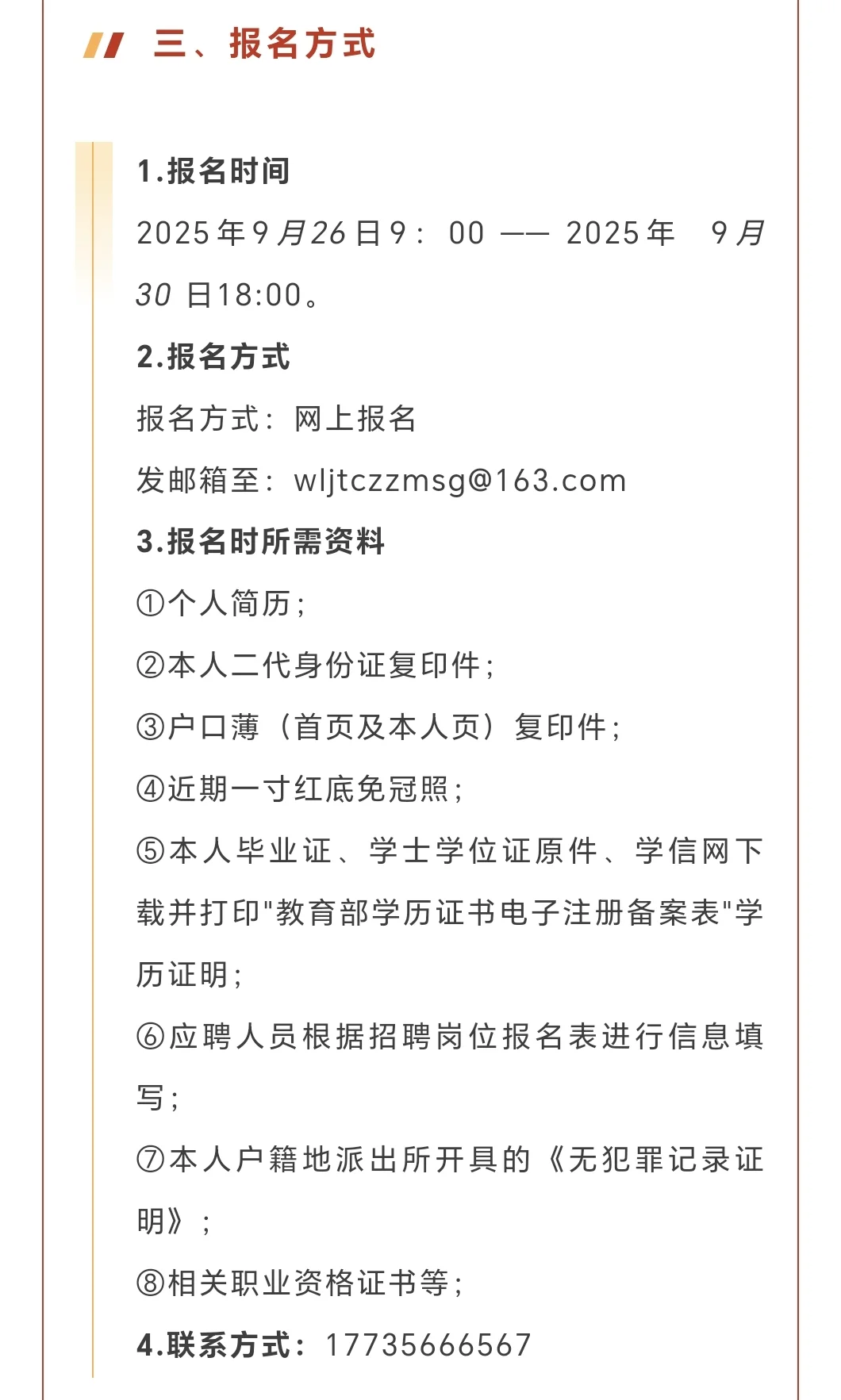 三、报名方式

1.报名时间

2025年9月26日9：00 —— 2025年 9月30 日18:00。

2.报名方式

报名方式：网上报名

发邮箱至：wljtczzmsg@163.com

3.报名时所需资料

①个人简历；

②本人二代身份证复印件；

③户口薄（首页及本人页）复印件；

④近期一寸红底免冠照；

⑤本人毕业证、学士学位证原件、学信网下载并打印"教育部学历证书电子注册备案表"学历证明；

⑥应聘人员根据招聘岗位报名表进行信息填写；

⑦本人户籍地派出所开具的《无犯罪记录证明》；

⑧相关职业资格证书等；

4.联系方式：17735666567